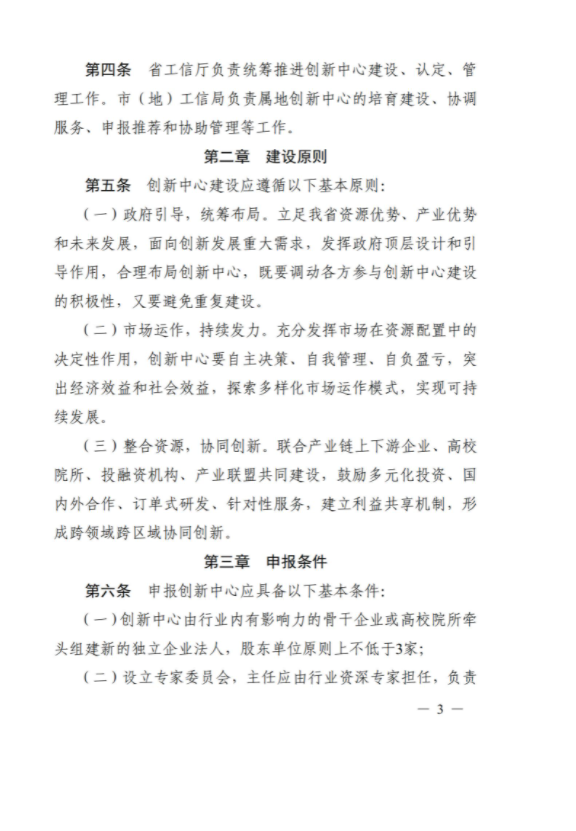 第四条　省工信厅负责统筹推进创新中心建设、认定、管理工作。市（地）工信局负责属地创新中心的培育建设、协调服务、申报推荐和协助管理等工作。

第二章　建设原则

第五条　创新中心建设应遵循以下基本原则：

（一）政府引导，统筹布局。立足我省资源优势、产业优势和未来发展，面向创新发展重大需求，发挥政府顶层设计和引导作用，合理布局创新中心，既要调动各方参与创新中心建设的积极性，又要避免重复建设。

（二）市场运作，持续发力。充分发挥市场在资源配置中的决定性作用，创新中心要自主决策、自我管理、自负盈亏，突出经济效益和社会效益，探索多样化市场运作模式，实现可持续发展。

（三）整合资源，协同创新。联合产业链上下游企业、高校院所、投融资机构、产业联盟共同建设，鼓励多元化投资、国内外合作、订单式研发、针对性服务，建立利益共享机制，形成跨领域跨区域协同创新。

第三章　申报条件

第六条　申报创新中心应具备以下基本条件：

（一）创新中心由行业内有影响力的骨干企业或高校院所牵头组建新的独立企业法人，股东单位原则上不低于3家；

（二）设立专家委员会，主任应由行业资深专家担任，负责

— 3 —